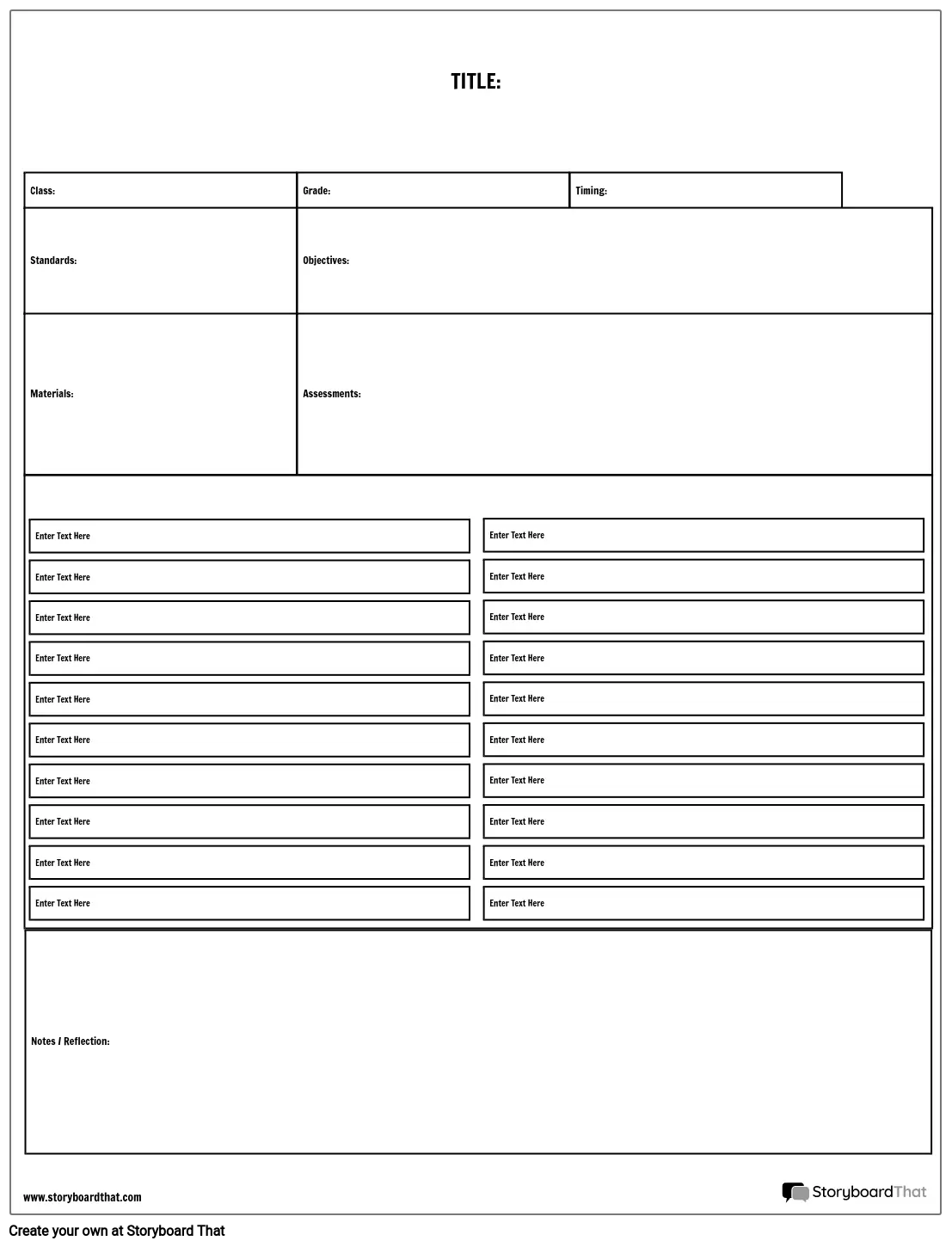 TITLE:

Class:

Grade:

Timing:

Standards:

Objectives:

Materials:

Assessments:

Enter Text Here

Enter Text Here

Enter Text Here

Enter Text Here

Enter Text Here

Enter Text Here

Enter Text Here

Enter Text Here

Enter Text Here

Enter Text Here

Enter Text Here

Enter Text Here

Enter Text Here

Enter Text Here

Enter Text Here

Enter Text Here

Enter Text Here

Enter Text Here

Enter Text Here

Enter Text Here

Notes / Reflection:

www.storyboardthat.com

StoryboardThat

Create your own at Storyboard That